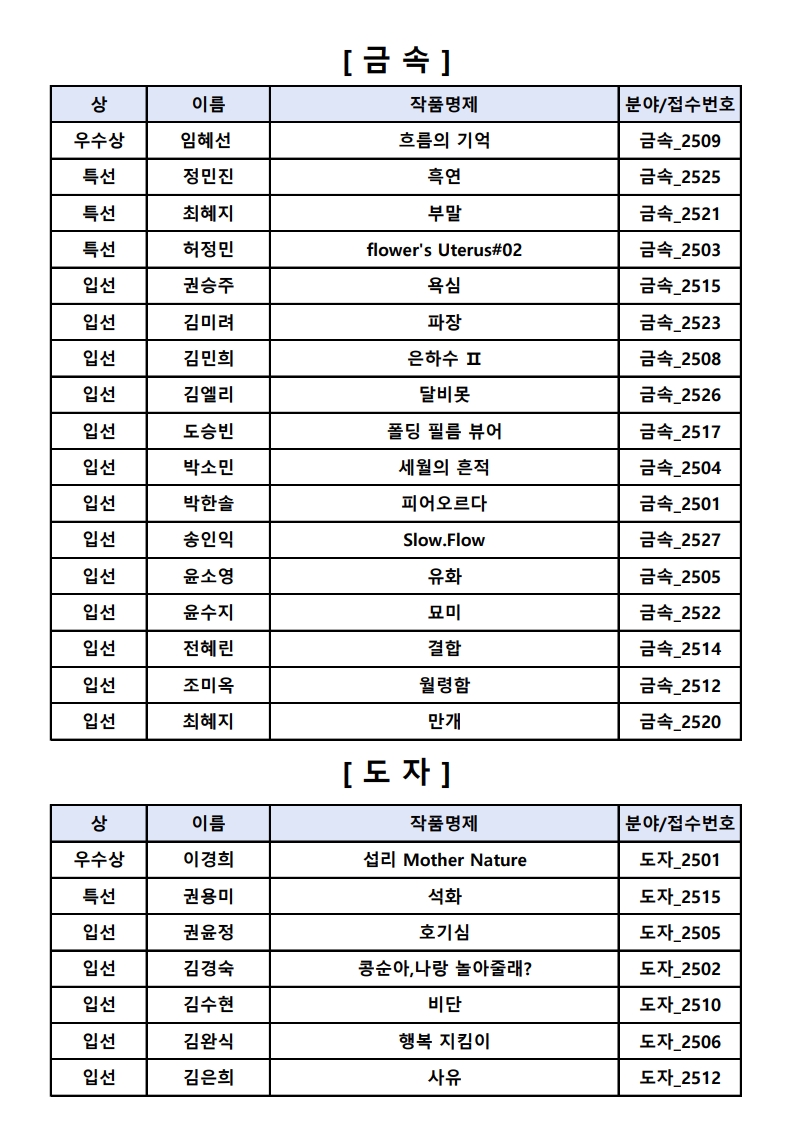 [ 금 속 ]

| 상 | 이름 | 작품명제 | 분야/접수번호 |
|---|---|---|---|
| 우수상 | 임혜선 | 흐름의 기억 | 금속_2509 |
| 특선 | 정민진 | 흑연 | 금속_2525 |
| 특선 | 최혜지 | 부말 | 금속_2521 |
| 특선 | 허정민 | flower's Uterus#02 | 금속_2503 |
| 입선 | 권승주 | 욕심 | 금속_2515 |
| 입선 | 김미려 | 파장 | 금속_2523 |
| 입선 | 김민희 | 은하수 Ⅱ | 금속_2508 |
| 입선 | 김엘리 | 달비못 | 금속_2526 |
| 입선 | 도승빈 | 폴딩 필름 뷰어 | 금속_2517 |
| 입선 | 박소민 | 세월의 흔적 | 금속_2504 |
| 입선 | 박한솔 | 피어오르다 | 금속_2501 |
| 입선 | 송인익 | Slow.Flow | 금속_2527 |
| 입선 | 윤소영 | 유화 | 금속_2505 |
| 입선 | 윤수지 | 묘미 | 금속_2522 |
| 입선 | 전혜린 | 결합 | 금속_2514 |
| 입선 | 조미옥 | 월령함 | 금속_2512 |
| 입선 | 최혜지 | 만개 | 금속_2520 |

[ 도 자 ]

| 상 | 이름 | 작품명제 | 분야/접수번호 |
|---|---|---|---|
| 우수상 | 이경희 | 섭리 Mother Nature | 도자_2501 |
| 특선 | 권용미 | 석화 | 도자_2515 |
| 입선 | 권윤정 | 호기심 | 도자_2505 |
| 입선 | 김경숙 | 콩순아,나랑 놀아줄래? | 도자_2502 |
| 입선 | 김수현 | 비단 | 도자_2510 |
| 입선 | 김완식 | 행복 지킴이 | 도자_2506 |
| 입선 | 김은희 | 사유 | 도자_2512 |